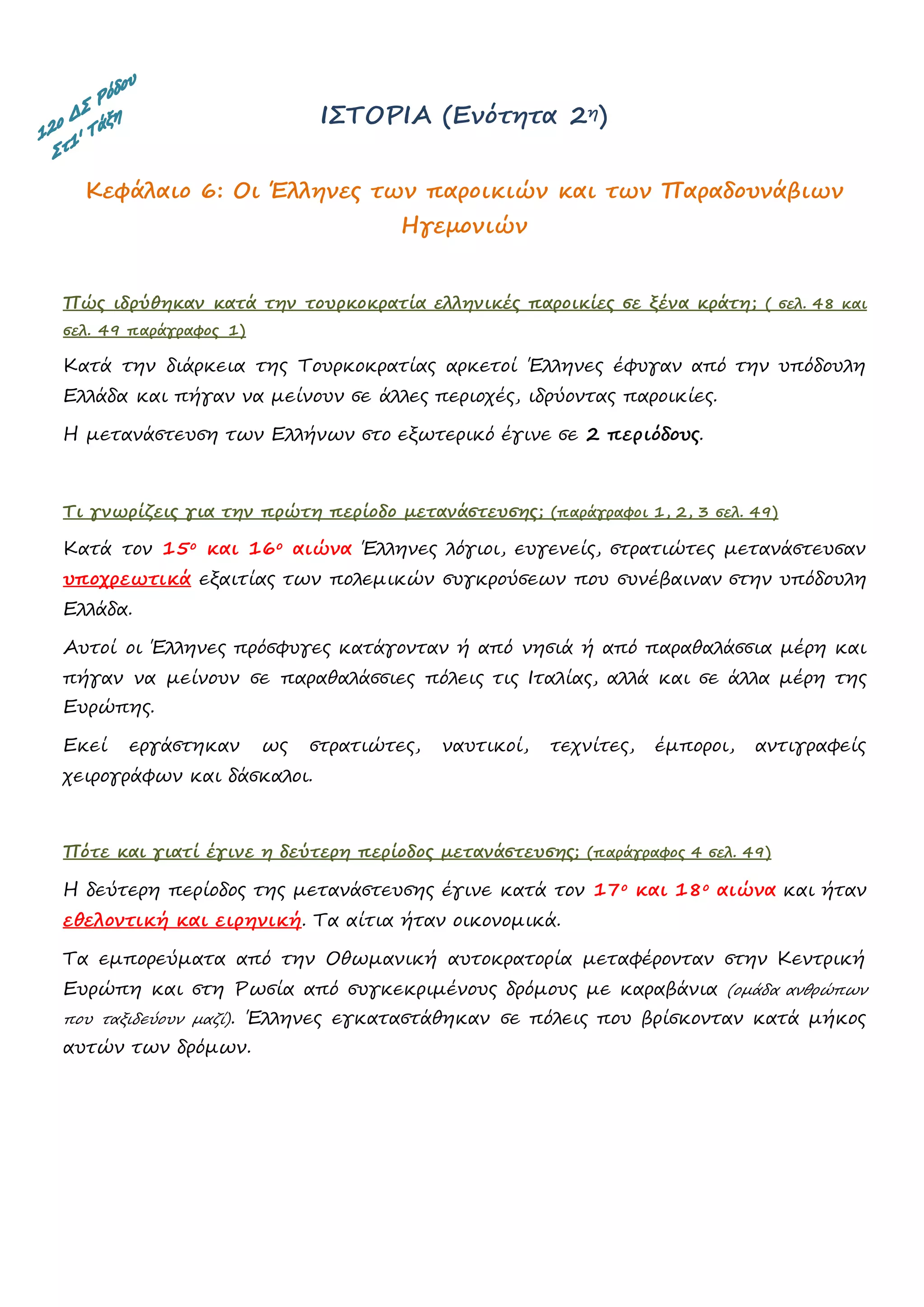 12ο ΔΣ Ρόδου
Στ1' Τάξη

ΙΣΤΟΡΙΑ (Ενότητα 2η)

Κεφάλαιο 6: Οι Έλληνες των παροικιών και των Παραδουνάβιων Ηγεμονιών

Πώς ιδρύθηκαν κατά την τουρκοκρατία ελληνικές παροικίες σε ξένα κράτη; ( σελ. 48 και σελ. 49 παράγραφος 1)

Κατά την διάρκεια της Τουρκοκρατίας αρκετοί Έλληνες έφυγαν από την υπόδουλη Ελλάδα και πήγαν να μείνουν σε άλλες περιοχές, ιδρύοντας παροικίες.

Η μετανάστευση των Ελλήνων στο εξωτερικό έγινε σε 2 περιόδους.

Τι γνωρίζεις για την πρώτη περίοδο μετανάστευσης; (παράγραφοι 1, 2, 3 σελ. 49)

Κατά τον 15ο και 16ο αιώνα Έλληνες λόγιοι, ευγενείς, στρατιώτες μετανάστευσαν υποχρεωτικά εξαιτίας των πολεμικών συγκρούσεων που συνέβαιναν στην υπόδουλη Ελλάδα.

Αυτοί οι Έλληνες πρόσφυγες κατάγονταν ή από νησιά ή από παραθαλάσσια μέρη και πήγαν να μείνουν σε παραθαλάσσιες πόλεις τις Ιταλίας, αλλά και σε άλλα μέρη της Ευρώπης.

Εκεί εργάστηκαν ως στρατιώτες, ναυτικοί, τεχνίτες, έμποροι, αντιγραφείς χειρογράφων και δάσκαλοι.

Πότε και γιατί έγινε η δεύτερη περίοδος μετανάστευσης; (παράγραφος 4 σελ. 49)

Η δεύτερη περίοδος της μετανάστευσης έγινε κατά τον 17ο και 18ο αιώνα και ήταν εθελοντική και ειρηνική. Τα αίτια ήταν οικονομικά.

Τα εμπορεύματα από την Οθωμανική αυτοκρατορία μεταφέρονταν στην Κεντρική Ευρώπη και στη Ρωσία από συγκεκριμένους δρόμους με καραβάνια (ομάδα ανθρώπων που ταξιδεύουν μαζί). Έλληνες εγκαταστάθηκαν σε πόλεις που βρίσκονταν κατά μήκος αυτών των δρόμων.